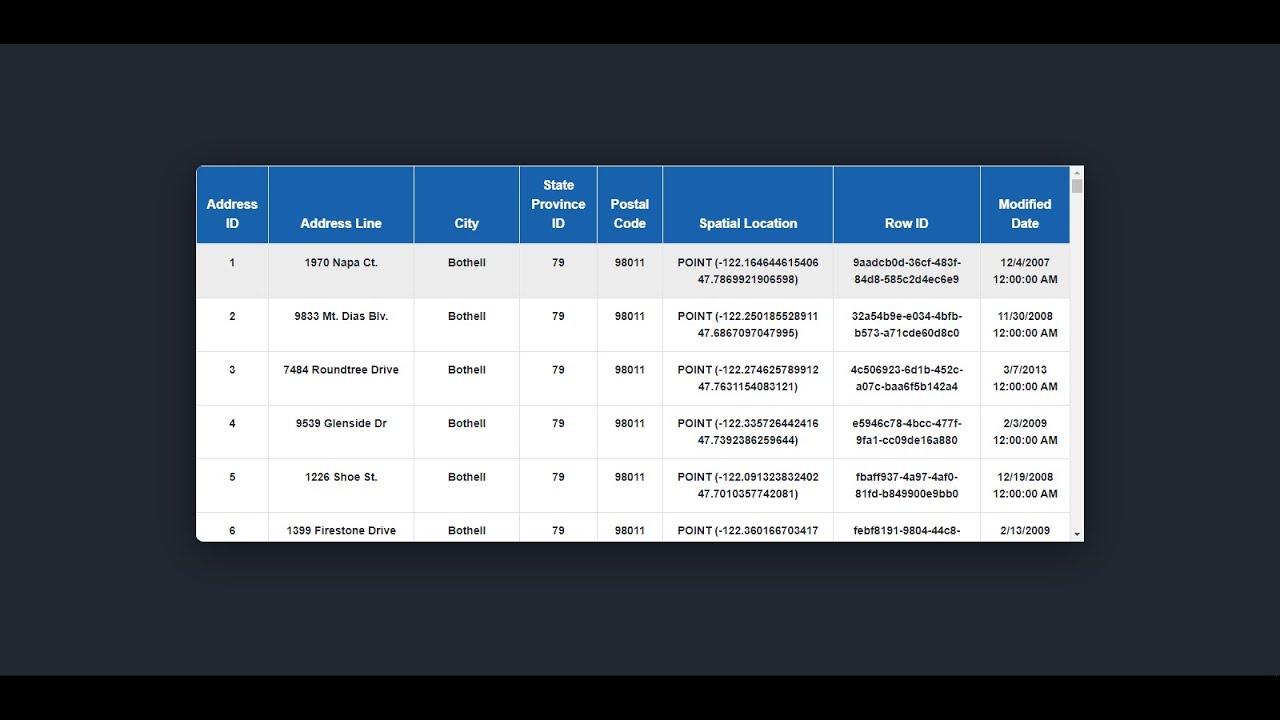 | Address ID | Address Line | City | State Province ID | Postal Code | Spatial Location | Row ID | Modified Date |
|---|---|---|---|---|---|---|---|
| 1 | 1970 Napa Ct. | Bothell | 79 | 98011 | POINT (-122.164644615406 47.7869921906598) | 9aadcb0d-36cf-483f-84d8-585c2d4ec6e9 | 12/4/2007 12:00:00 AM |
| 2 | 9833 Mt. Dias Blv. | Bothell | 79 | 98011 | POINT (-122.250185528911 47.6867097047995) | 32a54b9e-e034-4bfb-b573-a71cde60d8c0 | 11/30/2008 12:00:00 AM |
| 3 | 7484 Roundtree Drive | Bothell | 79 | 98011 | POINT (-122.274625789912 47.7631154083121) | 4c506923-6d1b-452c-a07c-baa6f5b142a4 | 3/7/2013 12:00:00 AM |
| 4 | 9539 Glenside Dr | Bothell | 79 | 98011 | POINT (-122.335726442416 47.7392386259644) | e5946c78-4bcc-477f-9fa1-cc09de16a880 | 2/3/2009 12:00:00 AM |
| 5 | 1226 Shoe St. | Bothell | 79 | 98011 | POINT (-122.091323832402 47.7010357742081) | fbaff937-4a97-4af0-81fd-b849900e9bb0 | 12/19/2008 12:00:00 AM |
| 6 | 1399 Firestone Drive | Bothell | 79 | 98011 | POINT (-122.360166703417 | febf8191-9804-44c8- | 2/13/2009 |